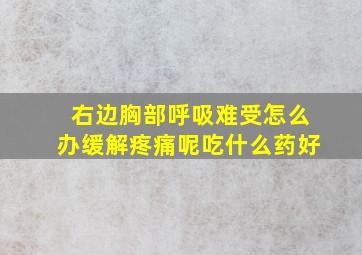 右边胸部呼吸难受怎么办缓解疼痛呢吃什么药好